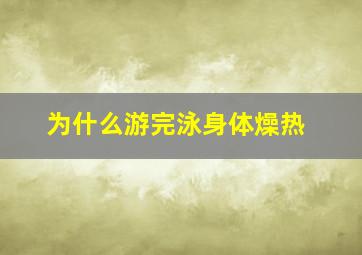 为什么游完泳身体燥热